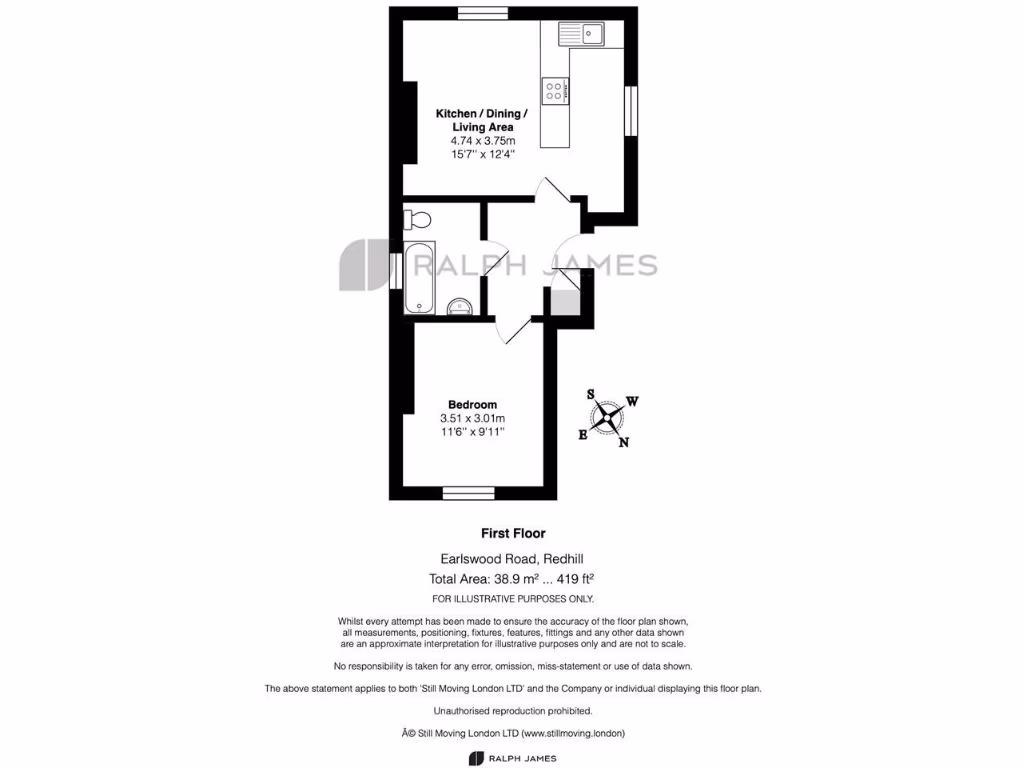 Kitchen / Dining / Living Area
4.74 x 3.75m
15'7" x 12'4"

RALPH JAMES

Bedroom
3.51 x 3.01m
11'6" x 9'11"

S
W
E
N

First Floor

Earlswood Road, Redhill

Total Area: 38.9 m² ... 419 ft²

FOR ILLUSTRATIVE PURPOSES ONLY.

Whilst every attempt has been made to ensure the accuracy of the floor plan shown, all measurements, positioning, fixtures, features, fittings and any other data shown are an approximate interpretation for illustrative purposes only and are not to scale.

No responsibility is taken for any error, omission, miss-statement or use of data shown.

The above statement applies to both 'Still Moving London LTD' and the Company or individual displaying this floor plan.

Unauthorised reproduction prohibited.

Â© Still Moving London LTD (www.stillmoving.london)

RALPH JAMES